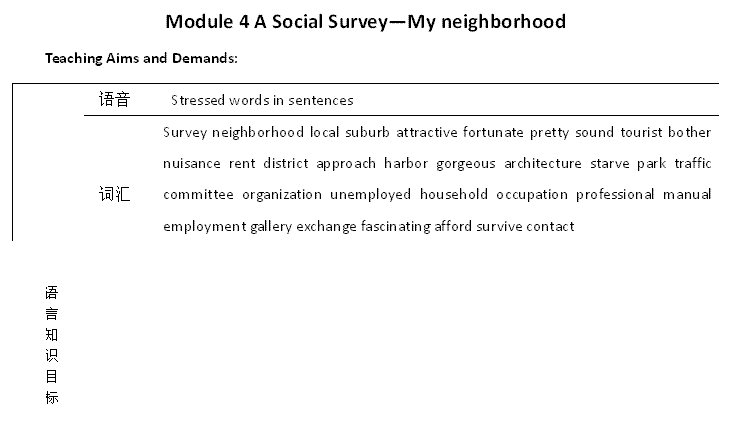 Module 4 A Social Survey—My neighborhood

Teaching Aims and Demands:

| 语言知识目标 | 语音 | Stressed words in sentences |
|---|---|---|
| | 词汇 | Survey neighborhood local suburb attractive fortunate pretty sound tourist bother nuisance rent district approach harbor gorgeous architecture starve park traffic committee organization unemployed household occupation professional manual employment gallery exchange fascinating afford survive contact |